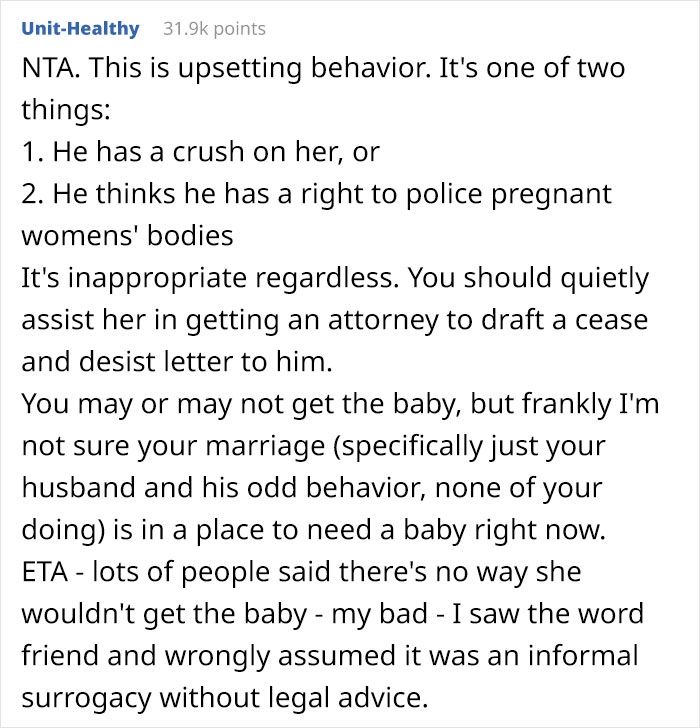 Unit-Healthy 31.9k points

NTA. This is upsetting behavior. It's one of two things:
1. He has a crush on her, or
2. He thinks he has a right to police pregnant womens' bodies
It's inappropriate regardless. You should quietly assist her in getting an attorney to draft a cease and desist letter to him.
You may or may not get the baby, but frankly I'm not sure your marriage (specifically just your husband and his odd behavior, none of your doing) is in a place to need a baby right now.
ETA - lots of people said there's no way she wouldn't get the baby - my bad - I saw the word friend and wrongly assumed it was an informal surrogacy without legal advice.